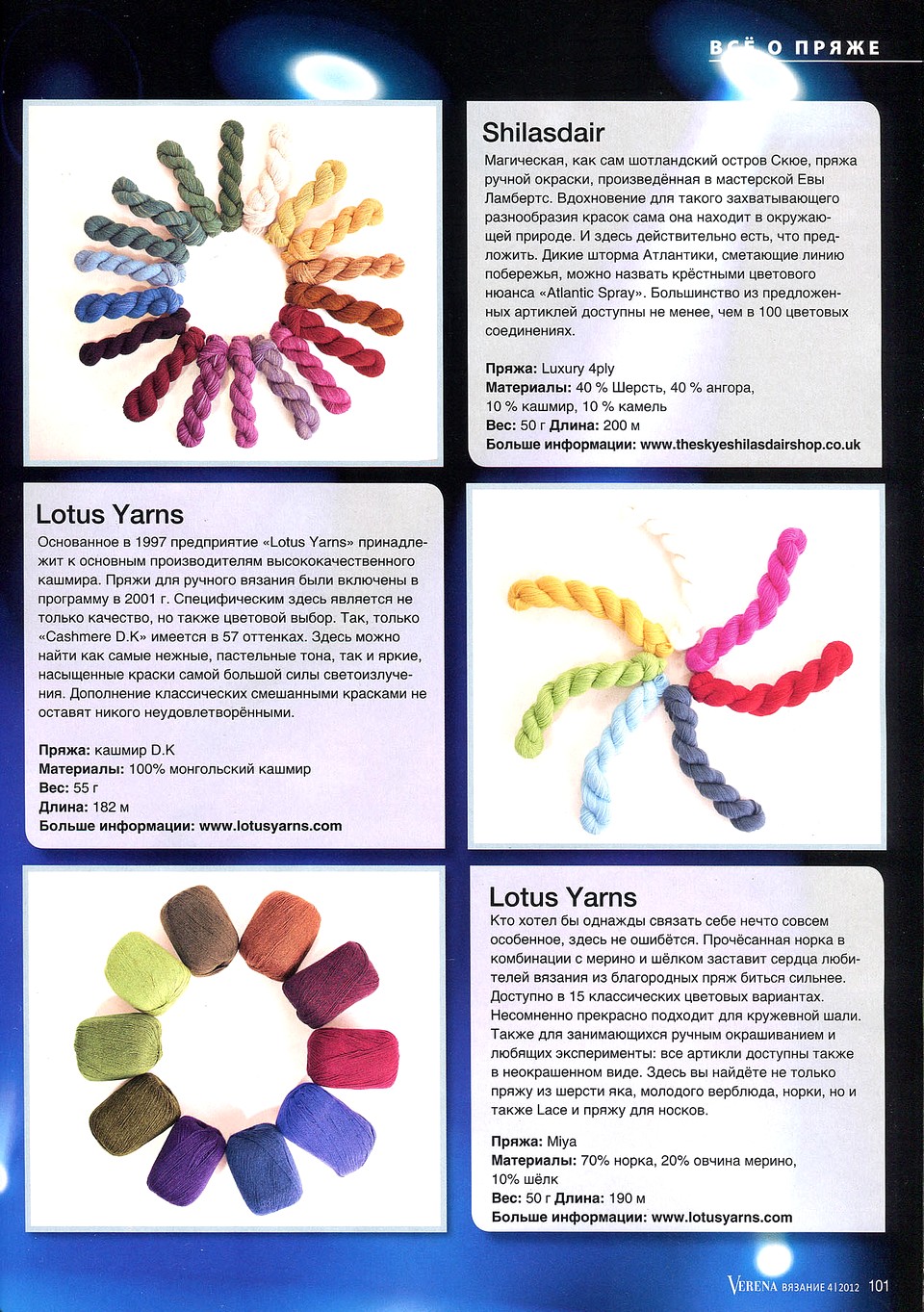 ВСЁ О ПРЯЖЕ

Shilasdair

Магическая, как сам шотландский остров Скюе, пряжа ручной окраски, произведённая в мастерской Евы Ламбертс. Вдохновение для такого захватывающего разнообразия красок сама она находит в окружающей природе. И здесь действительно есть, что предложить. Дикие шторма Атлантики, сметающие линию побережья, можно назвать крёстными цветового нюанса «Atlantic Spray». Большинство из предложенных артиклей доступны не менее, чем в 100 цветовых соединениях.

Пряжа: Luxury 4ply
Материалы: 40 % Шерсть, 40 % ангора, 10 % кашмир, 10 % камель
Вес: 50 г Длина: 200 м
Больше информации: www.theskyeshilasdairshop.co.uk

Lotus Yarns

Основанное в 1997 предприятие «Lotus Yarns» принадлежит к основным производителям высококачественного кашмира. Пряжи для ручного вязания были включены в программу в 2001 г. Специфическим здесь является не только качество, но также цветовой выбор. Так, только «Cashmere D.K» имеется в 57 оттенках. Здесь можно найти как самые нежные, пастельные тона, так и яркие, насыщенные краски самой большой силы светоизлучения. Дополнение классических смешанными красками не оставят никого неудовлетворёнными.

Пряжа: кашмир D.K
Материалы: 100% монгольский кашмир
Вес: 55 г
Длина: 182 м
Больше информации: www.lotusyarns.com

Lotus Yarns

Кто хотел бы однажды связать себе нечто совсем особенное, здесь не ошибётся. Прочёсанная норка в комбинации с мерино и шёлком заставит сердца любителей вязания из благородных пряж биться сильнее. Доступно в 15 классических цветовых вариантах. Несомненно прекрасно подходит для кружевной шали. Также для занимающихся ручным окрашиванием и любящих эксперименты: все артикли доступны также в неокрашенном виде. Здесь вы найдёте не только пряжу из шерсти яка, молодого верблюда, норки, но и также Lace и пряжу для носков.

Пряжа: Miya
Материалы: 70% норка, 20% овчина мерино, 10% шёлк
Вес: 50 г Длина: 190 м
Больше информации: www.lotusyarns.com

VERENA ВЯЗАНИЕ 4|2012 101